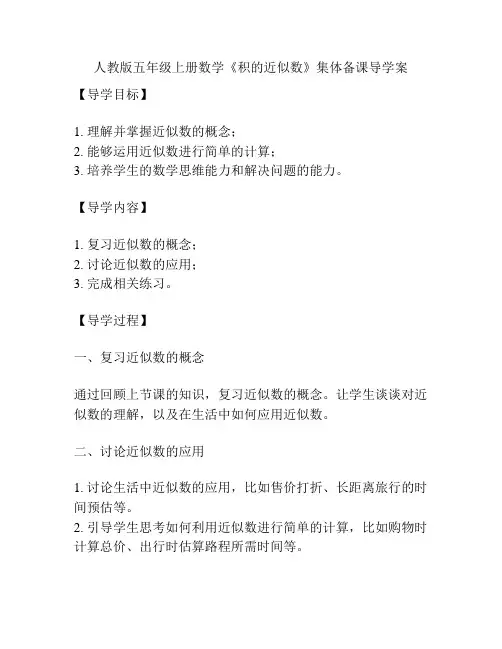 人教版五年级上册数学《积的近似数》集体备课导学案

【导学目标】

1. 理解并掌握近似数的概念；
2. 能够运用近似数进行简单的计算；
3. 培养学生的数学思维能力和解决问题的能力。

【导学内容】

1. 复习近似数的概念；
2. 讨论近似数的应用；
3. 完成相关练习。

【导学过程】

一、复习近似数的概念

通过回顾上节课的知识，复习近似数的概念。让学生谈谈对近似数的理解，以及在生活中如何应用近似数。

二、讨论近似数的应用

1. 讨论生活中近似数的应用，比如售价打折、长距离旅行的时间预估等。
2. 引导学生思考如何利用近似数进行简单的计算，比如购物时计算总价、出行时估算路程所需时间等。